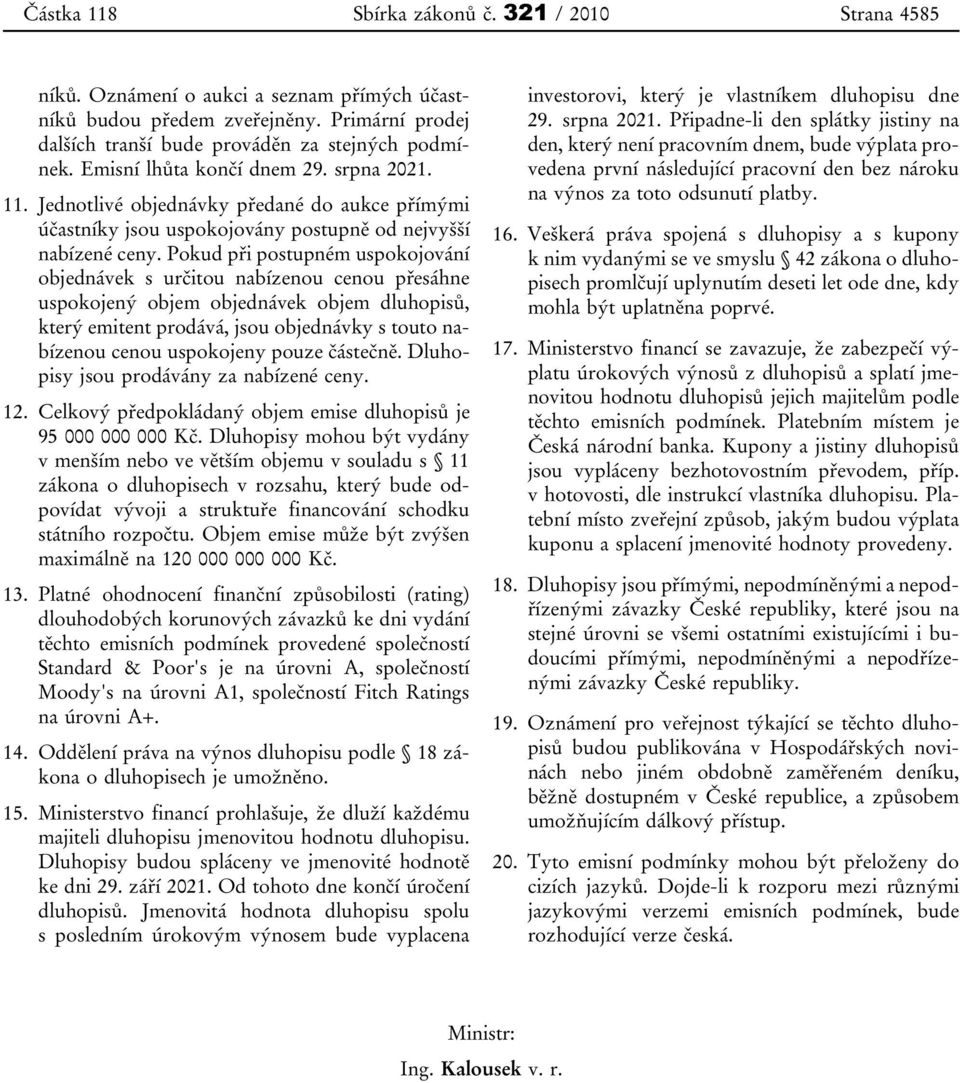 Částka 118 Sbírka zákonů č. 321 / 2010 Strana 4585

níků. Oznámení o aukci a seznam přímých účastníků budou předem zveřejněny. Primární prodej dalších tranší bude prováděn za stejných podmínek. Emisní lhůta končí dnem 29. srpna 2021.

11. Jednotlivé objednávky předané do aukce přímými účastníky jsou uspokojovány postupně od nejvyšší nabízené ceny. Pokud při postupném uspokojování objednávek s určitou nabízenou cenou přesáhne uspokojený objem objednávek objem dluhopisů, který emitent prodává, jsou objednávky s touto nabízenou cenou uspokojeny pouze částečně. Dluhopisy jsou prodávány za nabízené ceny.

12. Celkový předpokládaný objem emise dluhopisů je 95 000 000 000 Kč. Dluhopisy mohou být vydány v menším nebo ve větším objemu v souladu s § 11 zákona o dluhopisech v rozsahu, který bude odpovídat vývoji a struktuře financování schodku státního rozpočtu. Objem emise může být zvýšen maximálně na 120 000 000 000 Kč.

13. Platné ohodnocení finanční způsobilosti (rating) dlouhodobých korunových závazků ke dni vydání těchto emisních podmínek provedené společností Standard & Poor's je na úrovni A, společností Moody's na úrovni A1, společností Fitch Ratings na úrovni A+.

14. Oddělení práva na výnos dluhopisu podle § 18 zákona o dluhopisech je umožněno.

15. Ministerstvo financí prohlašuje, že dluží každému majiteli dluhopisu jmenovitou hodnotu dluhopisu. Dluhopisy budou spláceny ve jmenovité hodnotě ke dni 29. září 2021. Od tohoto dne končí úročení dluhopisů. Jmenovitá hodnota dluhopisu spolu s posledním úrokovým výnosem bude vyplacena investorovi, který je vlastníkem dluhopisu dne 29. srpna 2021. Připadne-li den splátky jistiny na den, který není pracovním dnem, bude výplata provedena první následující pracovní den bez nároku na výnos za toto odsunutí platby.

16. Veškerá práva spojená s dluhopisy a s kupony k nim vydanými se ve smyslu § 42 zákona o dluhopisech promlčují uplynutím deseti let ode dne, kdy mohla být uplatněna poprvé.

17. Ministerstvo financí se zavazuje, že zabezpečí výplatu úrokových výnosů z dluhopisů a splatí jmenovitou hodnotu dluhopisů jejich majitelům podle těchto emisních podmínek. Platebním místem je Česká národní banka. Kupony a jistiny dluhopisů jsou vypláceny bezhotovostním převodem, příp. v hotovosti, dle instrukcí vlastníka dluhopisu. Platební místo zveřejní způsob, jakým budou výplata kuponu a splacení jmenovité hodnoty provedeny.

18. Dluhopisy jsou přímými, nepodmíněnými a nepodřízenými závazky České republiky, které jsou na stejné úrovni se všemi ostatními existujícími i budoucími přímými, nepodmíněnými a nepodřízenými závazky České republiky.

19. Oznámení pro veřejnost týkající se těchto dluhopisů budou publikována v Hospodářských novinách nebo jiném obdobně zaměřeném deníku, běžně dostupném v České republice, a způsobem umožňujícím dálkový přístup.

20. Tyto emisní podmínky mohou být přeloženy do cizích jazyků. Dojde-li k rozporu mezi různými jazykovými verzemi emisních podmínek, bude rozhodující verze česká.

Ministr:
Ing. Kalousek v. r.